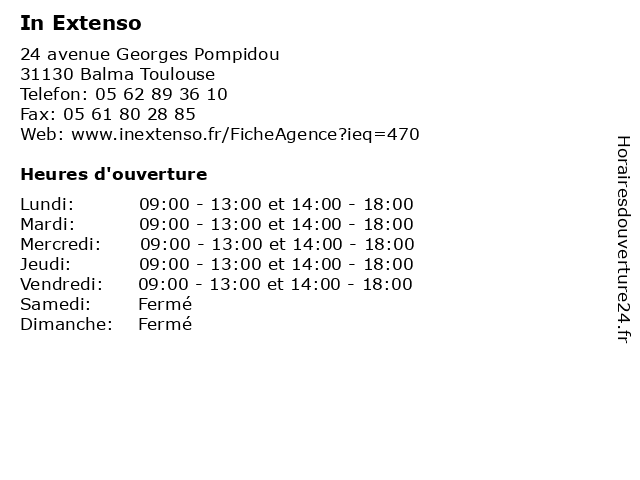 In Extenso

24 avenue Georges Pompidou
31130 Balma Toulouse
Telefon: 05 62 89 36 10
Fax: 05 61 80 28 85
Web: www.inextenso.fr/FicheAgence?ieq=470

Heures d'ouverture

| | |
|---|---|
| Lundi: | 09:00 - 13:00 et 14:00 - 18:00 |
| Mardi: | 09:00 - 13:00 et 14:00 - 18:00 |
| Mercredi: | 09:00 - 13:00 et 14:00 - 18:00 |
| Jeudi: | 09:00 - 13:00 et 14:00 - 18:00 |
| Vendredi: | 09:00 - 13:00 et 14:00 - 18:00 |
| Samedi: | Fermé |
| Dimanche: | Fermé |

Horairesdouverture24.fr